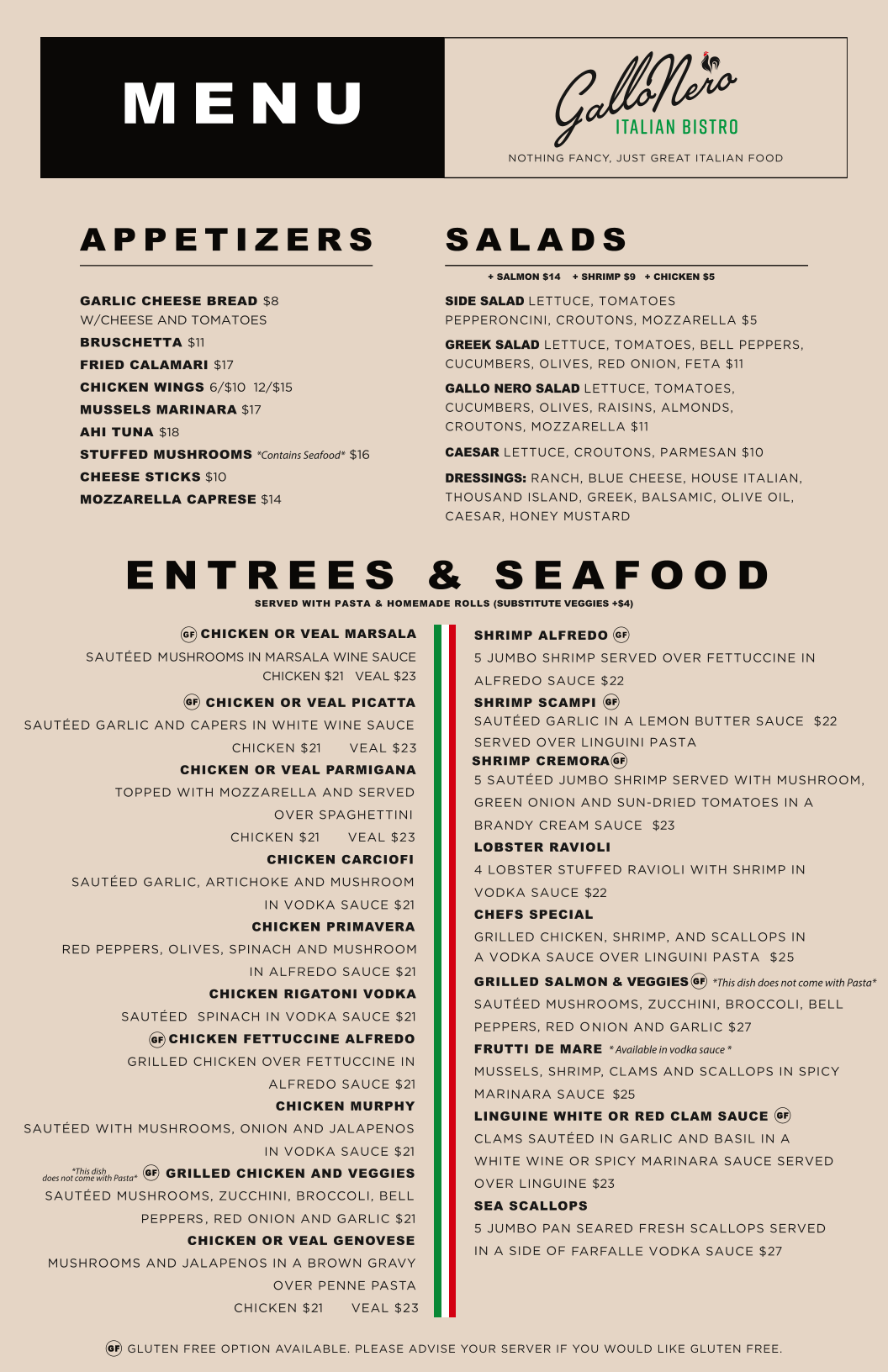 MENU

GalloNero
ITALIAN BISTRO
NOTHING FANCY, JUST GREAT ITALIAN FOOD

APPETIZERS

GARLIC CHEESE BREAD $8
W/CHEESE AND TOMATOES
BRUSCHETTA $11
FRIED CALAMARI $17
CHICKEN WINGS 6/$10 12/$15
MUSSELS MARINARA $17
AHI TUNA $18
STUFFED MUSHROOMS *Contains Seafood* $16
CHEESE STICKS $10
MOZZARELLA CAPRESE $14

SALADS

+ SALMON $14 + SHRIMP $9 + CHICKEN $5

SIDE SALAD LETTUCE, TOMATOES PEPPERONCINI, CROUTONS, MOZZARELLA $5

GREEK SALAD LETTUCE, TOMATOES, BELL PEPPERS, CUCUMBERS, OLIVES, RED ONION, FETA $11

GALLO NERO SALAD LETTUCE, TOMATOES, CUCUMBERS, OLIVES, RAISINS, ALMONDS, CROUTONS, MOZZARELLA $11

CAESAR LETTUCE, CROUTONS, PARMESAN $10

DRESSINGS: RANCH, BLUE CHEESE, HOUSE ITALIAN, THOUSAND ISLAND, GREEK, BALSAMIC, OLIVE OIL, CAESAR, HONEY MUSTARD

ENTREES & SEAFOOD
SERVED WITH PASTA & HOMEMADE ROLLS (SUBSTITUTE VEGGIES +$4)

GF CHICKEN OR VEAL MARSALA
SAUTÉED MUSHROOMS IN MARSALA WINE SAUCE
CHICKEN $21 VEAL $23

GF CHICKEN OR VEAL PICATTA
SAUTÉED GARLIC AND CAPERS IN WHITE WINE SAUCE
CHICKEN $21 VEAL $23

CHICKEN OR VEAL PARMIGANA
TOPPED WITH MOZZARELLA AND SERVED OVER SPAGHETTINI
CHICKEN $21 VEAL $23

CHICKEN CARCIOFI
SAUTÉED GARLIC, ARTICHOKE AND MUSHROOM IN VODKA SAUCE $21

CHICKEN PRIMAVERA
RED PEPPERS, OLIVES, SPINACH AND MUSHROOM IN ALFREDO SAUCE $21

CHICKEN RIGATONI VODKA
SAUTÉED SPINACH IN VODKA SAUCE $21

GF CHICKEN FETTUCCINE ALFREDO
GRILLED CHICKEN OVER FETTUCCINE IN ALFREDO SAUCE $21

CHICKEN MURPHY
SAUTÉED WITH MUSHROOMS, ONION AND JALAPENOS IN VODKA SAUCE $21

*This dish does not come with Pasta* GF GRILLED CHICKEN AND VEGGIES
SAUTÉED MUSHROOMS, ZUCCHINI, BROCCOLI, BELL PEPPERS, RED ONION AND GARLIC $21

CHICKEN OR VEAL GENOVESE
MUSHROOMS AND JALAPENOS IN A BROWN GRAVY OVER PENNE PASTA
CHICKEN $21 VEAL $23

SHRIMP ALFREDO GF
5 JUMBO SHRIMP SERVED OVER FETTUCCINE IN ALFREDO SAUCE $22

SHRIMP SCAMPI GF
SAUTÉED GARLIC IN A LEMON BUTTER SAUCE $22 SERVED OVER LINGUINI PASTA

SHRIMP CREMORA GF
5 SAUTÉED JUMBO SHRIMP SERVED WITH MUSHROOM, GREEN ONION AND SUN-DRIED TOMATOES IN A BRANDY CREAM SAUCE $23

LOBSTER RAVIOLI
4 LOBSTER STUFFED RAVIOLI WITH SHRIMP IN VODKA SAUCE $22

CHEFS SPECIAL
GRILLED CHICKEN, SHRIMP, AND SCALLOPS IN A VODKA SAUCE OVER LINGUINI PASTA $25

GRILLED SALMON & VEGGIES GF *This dish does not come with Pasta*
SAUTÉED MUSHROOMS, ZUCCHINI, BROCCOLI, BELL PEPPERS, RED ONION AND GARLIC $27

FRUTTI DE MARE * Available in vodka sauce *
MUSSELS, SHRIMP, CLAMS AND SCALLOPS IN SPICY MARINARA SAUCE $25

LINGUINE WHITE OR RED CLAM SAUCE GF
CLAMS SAUTÉED IN GARLIC AND BASIL IN A WHITE WINE OR SPICY MARINARA SAUCE SERVED OVER LINGUINE $23

SEA SCALLOPS
5 JUMBO PAN SEARED FRESH SCALLOPS SERVED IN A SIDE OF FARFALLE VODKA SAUCE $27

GF GLUTEN FREE OPTION AVAILABLE. PLEASE ADVISE YOUR SERVER IF YOU WOULD LIKE GLUTEN FREE.